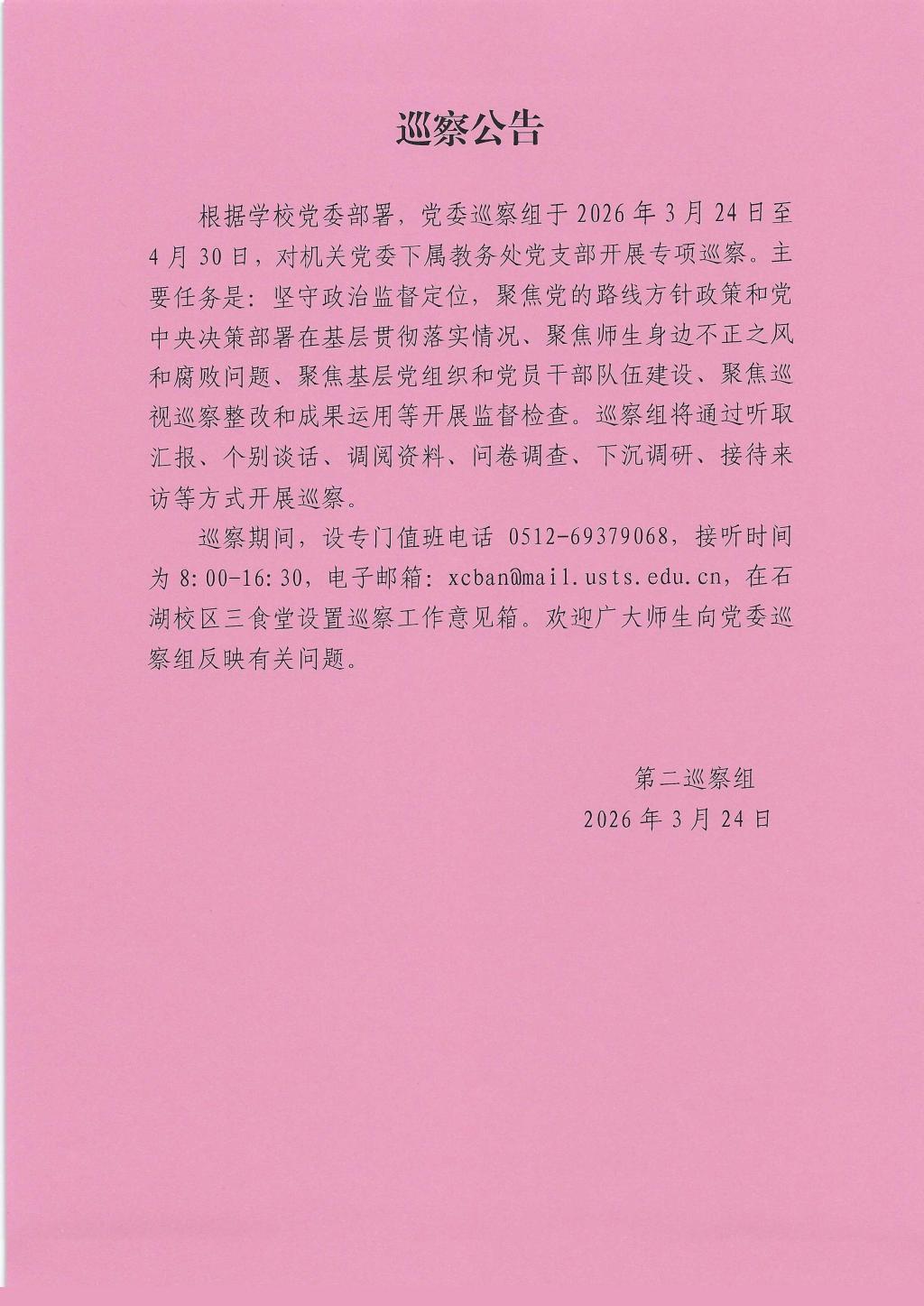 巡察公告

根据学校党委部署，党委巡察组于 2026 年 3 月 24 日至 4 月 30 日，对机关党委下属教务处党支部开展专项巡察。主要任务是：坚守政治监督定位，聚焦党的路线方针政策和党中央决策部署在基层贯彻落实情况、聚焦师生身边不正之风和腐败问题、聚焦基层党组织和党员干部队伍建设、聚焦巡视巡察整改和成果运用等开展监督检查。巡察组将通过听取汇报、个别谈话、调阅资料、问卷调查、下沉调研、接待来访等方式开展巡察。

巡察期间，设专门值班电话 0512-69379068，接听时间为 8:00-16:30，电子邮箱：xcban@mail.usts.edu.cn，在石湖校区三食堂设置巡察工作意见箱。欢迎广大师生向党委巡察组反映有关问题。

第二巡察组
2026 年 3 月 24 日